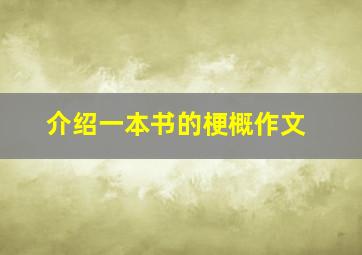 介绍一本书的梗概作文